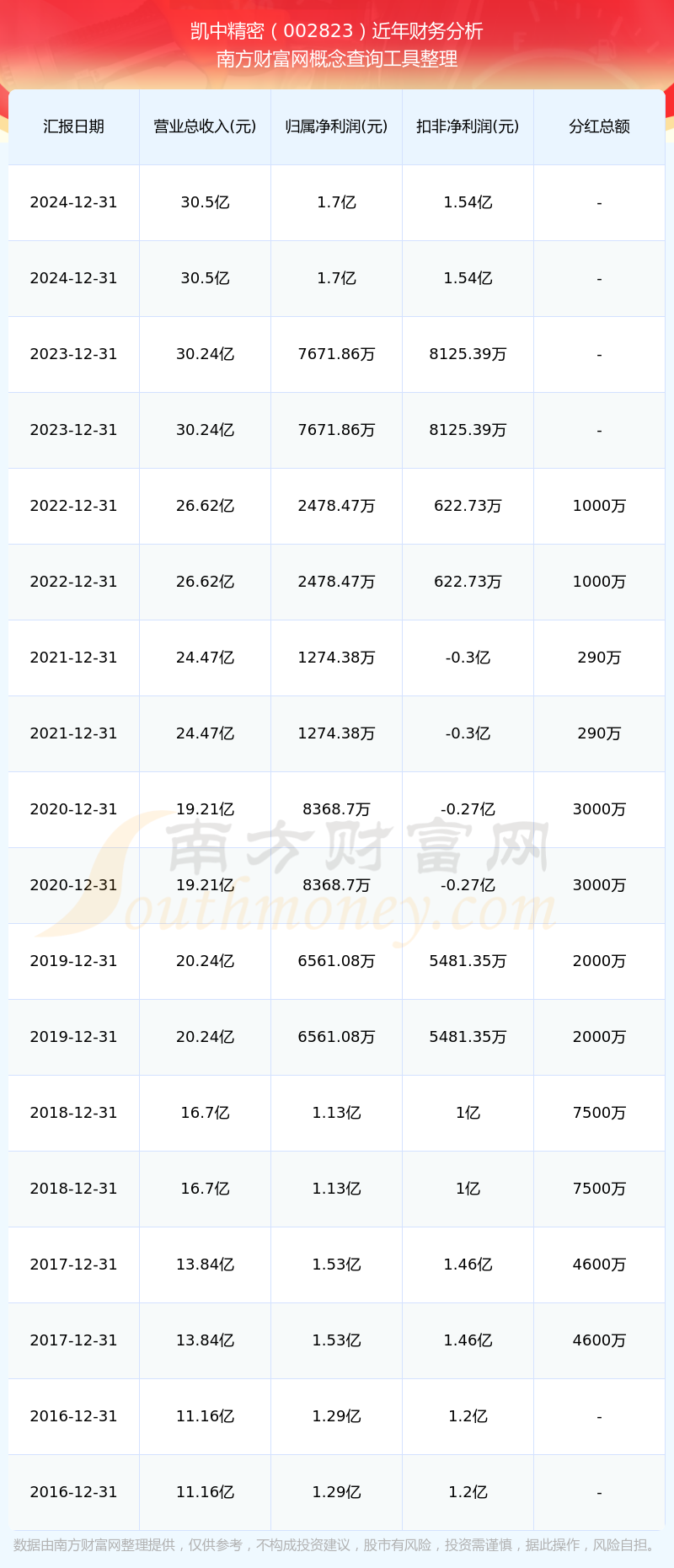 凯中精密（002823）近年财务分析
南方财富网概念查询工具整理

| 汇报日期 | 营业总收入(元) | 归属净利润(元) | 扣非净利润(元) | 分红总额 |
|---|---|---|---|---|
| 2024-12-31 | 30.5亿 | 1.7亿 | 1.54亿 | - |
| 2024-12-31 | 30.5亿 | 1.7亿 | 1.54亿 | - |
| 2023-12-31 | 30.24亿 | 7671.86万 | 8125.39万 | - |
| 2023-12-31 | 30.24亿 | 7671.86万 | 8125.39万 | - |
| 2022-12-31 | 26.62亿 | 2478.47万 | 622.73万 | 1000万 |
| 2022-12-31 | 26.62亿 | 2478.47万 | 622.73万 | 1000万 |
| 2021-12-31 | 24.47亿 | 1274.38万 | -0.3亿 | 290万 |
| 2021-12-31 | 24.47亿 | 1274.38万 | -0.3亿 | 290万 |
| 2020-12-31 | 19.21亿 | 8368.7万 | -0.27亿 | 3000万 |
| 2020-12-31 | 19.21亿 | 8368.7万 | -0.27亿 | 3000万 |
| 2019-12-31 | 20.24亿 | 6561.08万 | 5481.35万 | 2000万 |
| 2019-12-31 | 20.24亿 | 6561.08万 | 5481.35万 | 2000万 |
| 2018-12-31 | 16.7亿 | 1.13亿 | 1亿 | 7500万 |
| 2018-12-31 | 16.7亿 | 1.13亿 | 1亿 | 7500万 |
| 2017-12-31 | 13.84亿 | 1.53亿 | 1.46亿 | 4600万 |
| 2017-12-31 | 13.84亿 | 1.53亿 | 1.46亿 | 4600万 |
| 2016-12-31 | 11.16亿 | 1.29亿 | 1.2亿 | - |
| 2016-12-31 | 11.16亿 | 1.29亿 | 1.2亿 | - |

南方财富网
Southmoney.com

数据由南方财富网整理提供，仅供参考，不构成投资建议，股市有风险，投资需谨慎，据此操作，风险自担。